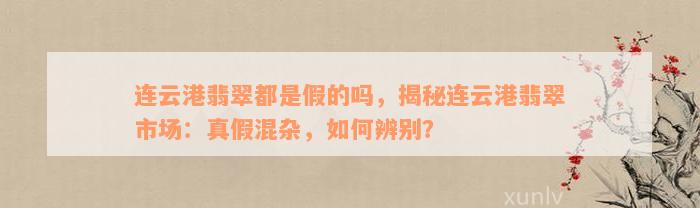 连云港翡翠都是假的吗，揭秘连云港翡翠市场：真假混杂，如何辨别？

xunlv